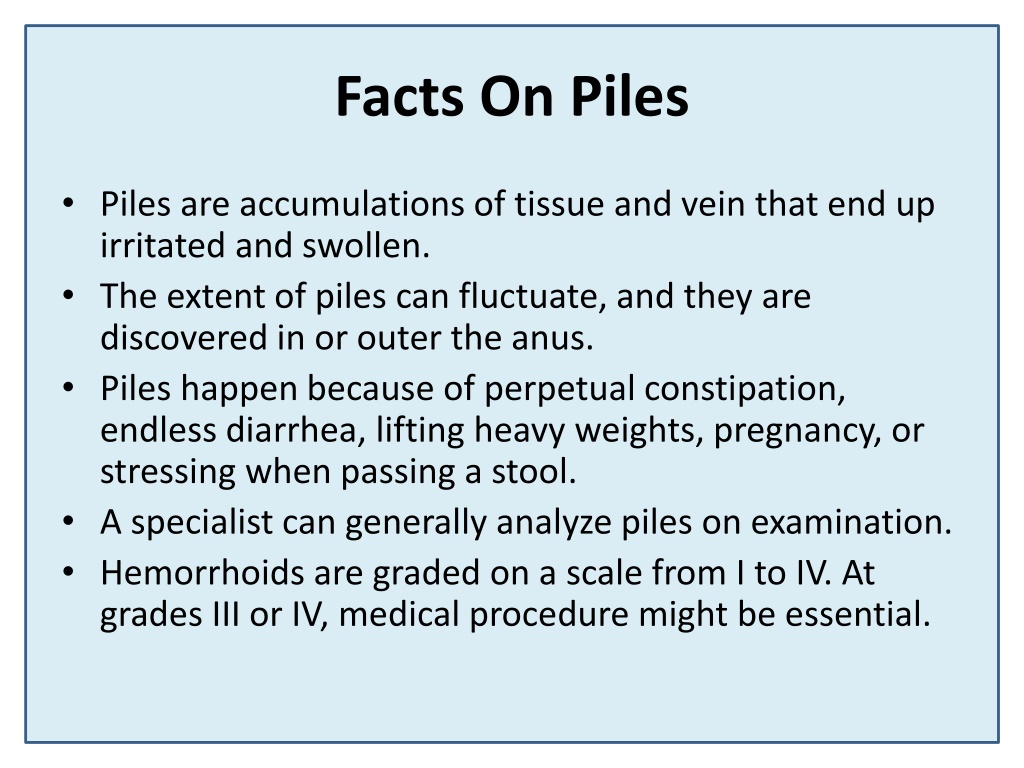 Facts On Piles

• Piles are accumulations of tissue and vein that end up irritated and swollen.
• The extent of piles can fluctuate, and they are discovered in or outer the anus.
• Piles happen because of perpetual constipation, endless diarrhea, lifting heavy weights, pregnancy, or stressing when passing a stool.
• A specialist can generally analyze piles on examination.
• Hemorrhoids are graded on a scale from I to IV. At grades III or IV, medical procedure might be essential.